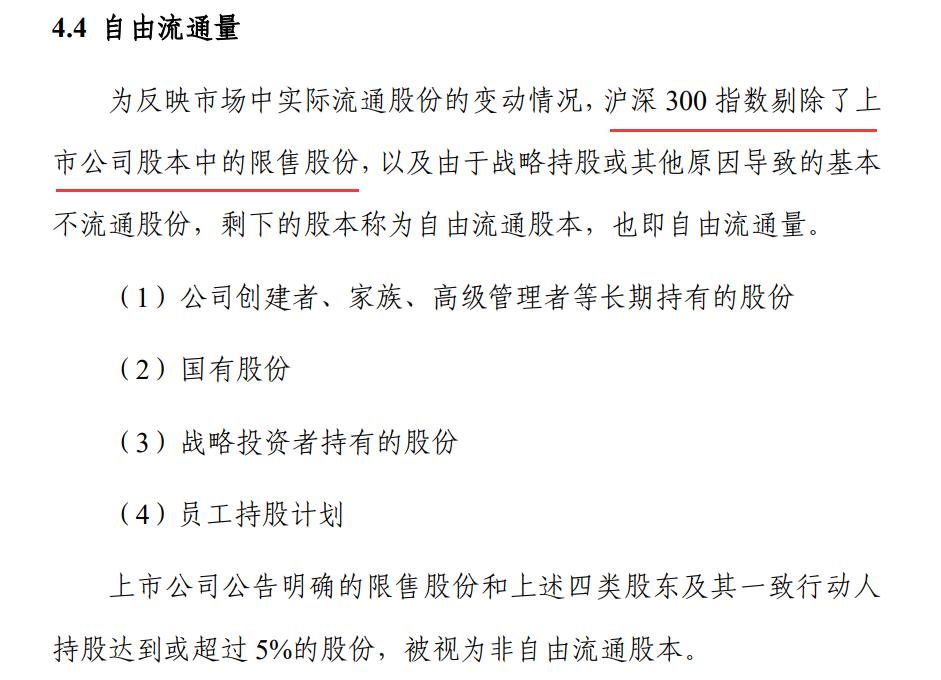 4.4 自由流通量

为反映市场中实际流通股份的变动情况，沪深300指数剔除了上市公司股本中的限售股份，以及由于战略持股或其他原因导致的基本不流通股份，剩下的股本称为自由流通股本，也即自由流通量。

（1）公司创建者、家族、高级管理者等长期持有的股份

（2）国有股份

（3）战略投资者持有的股份

（4）员工持股计划

上市公司公告明确的限售股份和上述四类股东及其一致行动人持股达到或超过5%的股份，被视为非自由流通股本。